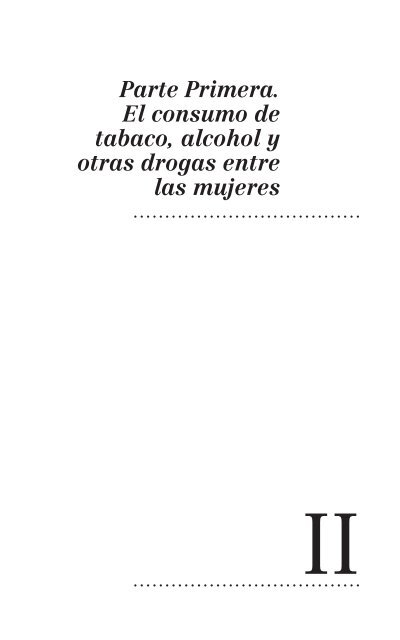 Parte Primera.
El consumo de tabaco, alcohol y otras drogas entre las mujeres

II